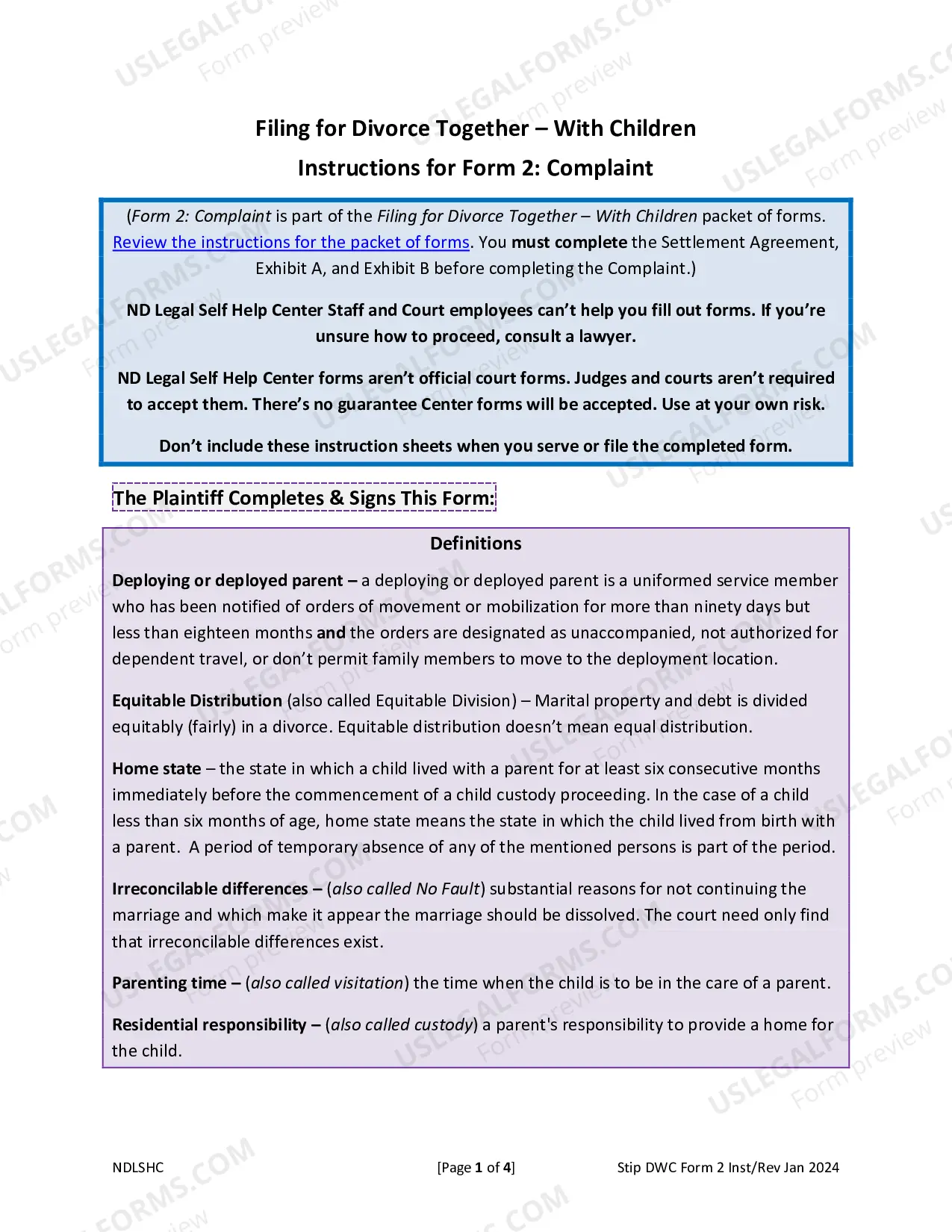 Filing for Divorce Together – With Children

Instructions for Form 2: Complaint

(Form 2: Complaint is part of the Filing for Divorce Together – With Children packet of forms. Review the instructions for the packet of forms. You must complete the Settlement Agreement, Exhibit A, and Exhibit B before completing the Complaint.)

ND Legal Self Help Center Staff and Court employees can't help you fill out forms. If you're unsure how to proceed, consult a lawyer.

ND Legal Self Help Center forms aren't official court forms. Judges and courts aren't required to accept them. There's no guarantee Center forms will be accepted. Use at your own risk.

Don't include these instruction sheets when you serve or file the completed form.

The Plaintiff Completes & Signs This Form:

Definitions

Deploying or deployed parent – a deploying or deployed parent is a uniformed service member who has been notified of orders of movement or mobilization for more than ninety days but less than eighteen months and the orders are designated as unaccompanied, not authorized for dependent travel, or don't permit family members to move to the deployment location.

Equitable Distribution (also called Equitable Division) – Marital property and debt is divided equitably (fairly) in a divorce. Equitable distribution doesn't mean equal distribution.

Home state – the state in which a child lived with a parent for at least six consecutive months immediately before the commencement of a child custody proceeding. In the case of a child less than six months of age, home state means the state in which the child lived from birth with a parent. A period of temporary absence of any of the mentioned persons is part of the period.

Irreconcilable differences – (also called No Fault) substantial reasons for not continuing the marriage and which make it appear the marriage should be dissolved. The court need only find that irreconcilable differences exist.

Parenting time – (also called visitation) the time when the child is to be in the care of a parent.

Residential responsibility – (also called custody) a parent's responsibility to provide a home for the child.

NDLSHC [Page 1 of 4] Stip DWC Form 2 Inst/Rev Jan 2024

USLEGALFORMS.COM Form preview